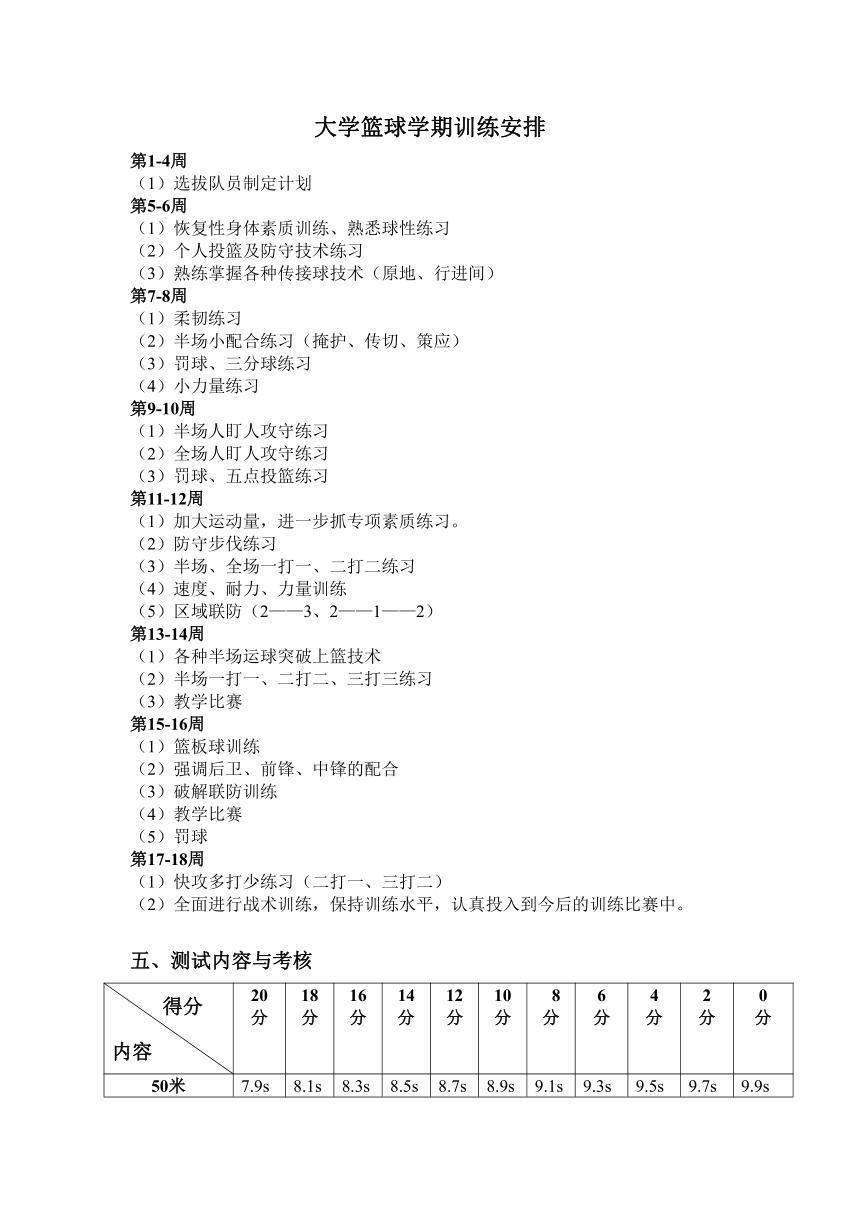 大学篮球学期训练安排

第1-4周
（1）选拔队员制定计划
第5-6周
（1）恢复性身体素质训练、熟悉球性练习
（2）个人投篮及防守技术练习
（3）熟练掌握各种传接球技术（原地、行进间）
第7-8周
（1）柔韧练习
（2）半场小配合练习（掩护、传切、策应）
（3）罚球、三分球练习
（4）小力量练习
第9-10周
（1）半场人盯人攻守练习
（2）全场人盯人攻守练习
（3）罚球、五点投篮练习
第11-12周
（1）加大运动量，进一步抓专项素质练习。
（2）防守步伐练习
（3）半场、全场一打一、二打二练习
（4）速度、耐力、力量训练
（5）区域联防（2——3、2——1——2）
第13-14周
（1）各种半场运球突破上篮技术
（2）半场一打一、二打二、三打三练习
（3）教学比赛
第15-16周
（1）篮板球训练
（2）强调后卫、前锋、中锋的配合
（3）破解联防训练
（4）教学比赛
（5）罚球
第17-18周
（1）快攻多打少练习（二打一、三打二）
（2）全面进行战术训练，保持训练水平，认真投入到今后的训练比赛中。

五、测试内容与考核

| 得分 内容 | 20分 | 18分 | 16分 | 14分 | 12分 | 10分 | 8分 | 6分 | 4分 | 2分 | 0分 |
|---|---|---|---|---|---|---|---|---|---|---|---|
| 50米 | 7.9s | 8.1s | 8.3s | 8.5s | 8.7s | 8.9s | 9.1s | 9.3s | 9.5s | 9.7s | 9.9s |